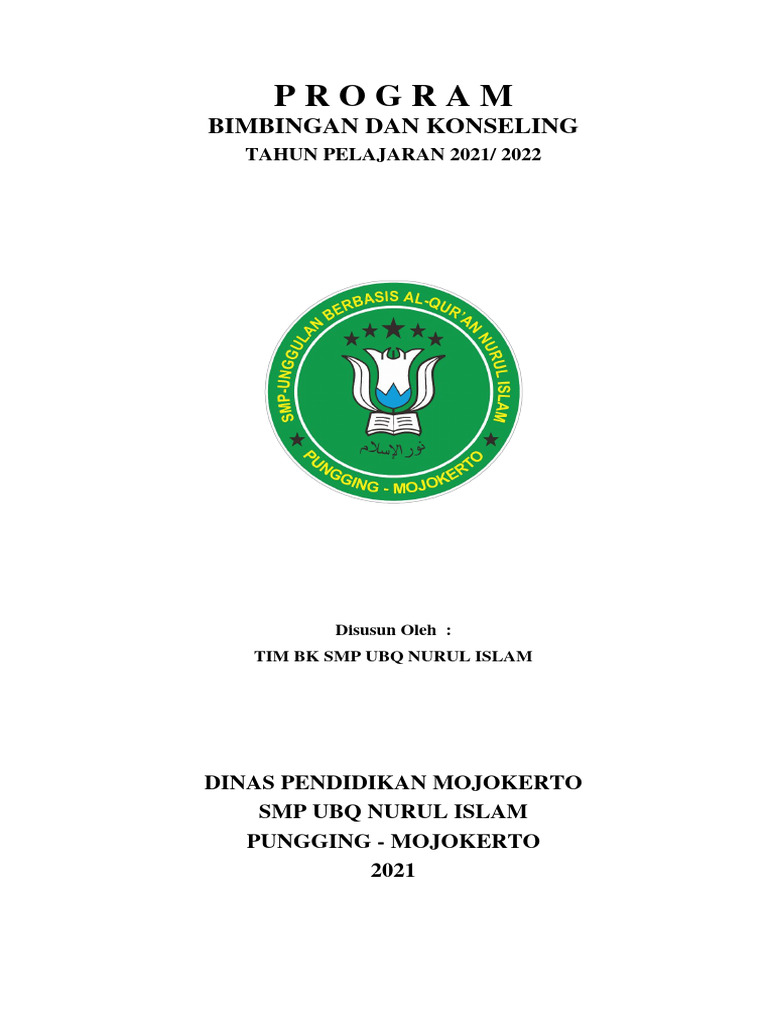 P R O G R A M
BIMBINGAN DAN KONSELING
TAHUN PELAJARAN 2021/ 2022

SMP-UNGGULAN BERBASIS AL-QUR'AN NURUL ISLAM
نور الإسلام
PUNGGING - MOJOKERTO

Disusun Oleh :
TIM BK SMP UBQ NURUL ISLAM

DINAS PENDIDIKAN MOJOKERTO
SMP UBQ NURUL ISLAM
PUNGGING - MOJOKERTO
2021